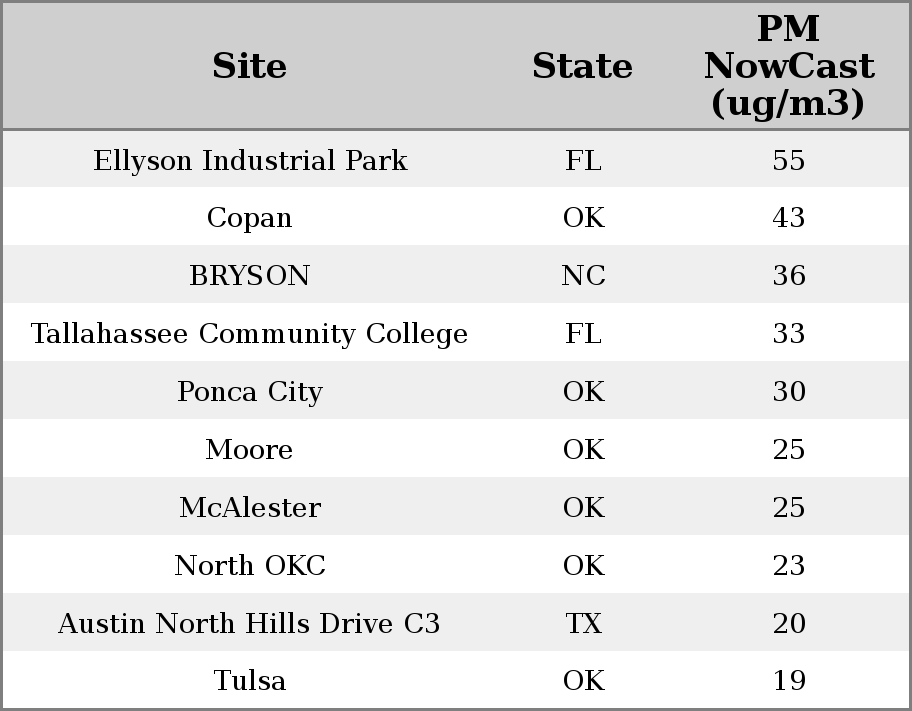 | Site | State | PM NowCast (ug/m3) |
|---|---|---|
| Ellyson Industrial Park | FL | 55 |
| Copan | OK | 43 |
| BRYSON | NC | 36 |
| Tallahassee Community College | FL | 33 |
| Ponca City | OK | 30 |
| Moore | OK | 25 |
| McAlester | OK | 25 |
| North OKC | OK | 23 |
| Austin North Hills Drive C3 | TX | 20 |
| Tulsa | OK | 19 |